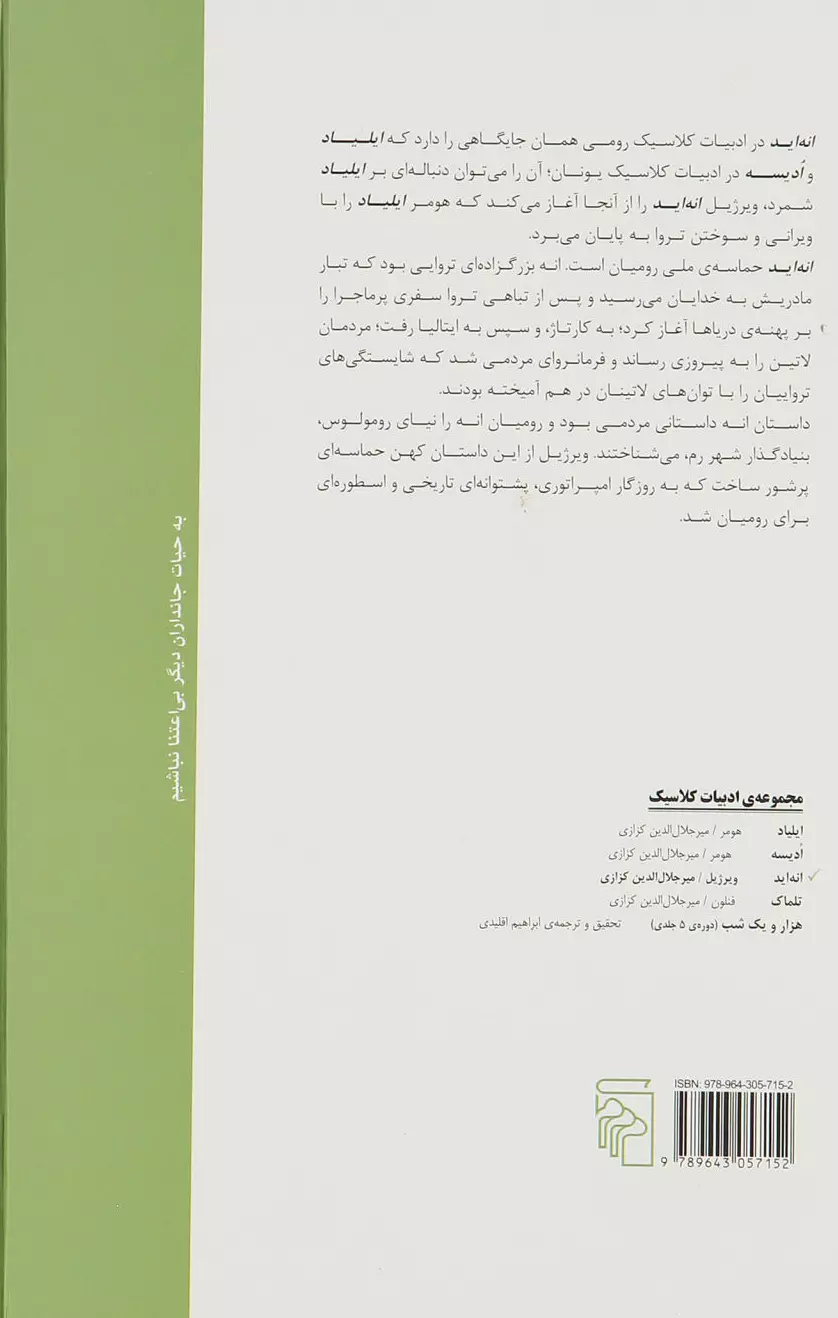 انه‌اید در ادبیات کلاسیک رومی همان جایگاهی را دارد که ایلیاد و اُدیسه در ادبیات کلاسیک یونان؛ آن را می‌توان دنباله‌ای بر ایلیاد شمرد، ویرژیل انه‌اید را از آنجا آغاز می‌کند که هومر ایلیاد را با ویرانی و سوختن تروا به پایان می‌برد.

انه‌اید حماسه‌ی ملی رومیان است. انه بزرگزاده‌ای تروایی بود که تبار مادریش به خدایان می‌رسید و پس از تباهی تروا سفری پرماجرا را بر پهنه‌ی دریاها آغاز کرد؛ به کارتاژ، و سپس به ایتالیا رفت؛ مردمان لاتین را به پیروزی رساند و فرمانروای مردمی شد که شایستگی‌های تروایان را با توان‌های لاتینان در هم آمیخته بودند.

داستان انه داستانی مردمی بود و رومیان انه را نیای رومولوس، بنیادگذار شهر رم، می‌شناختند. ویرژیل از این داستان کهن حماسه‌ای پرشور ساخت که به روزگار امپراتوری، پشتوانه‌ای تاریخی و اسطوره‌ای برای رومیان شد.

به حیات جانداران دیگر بی‌اعتنا نباشیم

مجموعه‌ی ادبیات کلاسیک

ایلیاد هومر / میرجلال‌الدین کزازی
اُدیسه هومر / میرجلال‌الدین کزازی
انه‌اید ویرژیل / میرجلال‌الدین کزازی
تلماک فنلون / میرجلال‌الدین کزازی
هزار و یک شب (دوره‌ی ۵ جلدی) تحقیق و ترجمه‌ی ابراهیم اقلیدی

ISBN: 978-964-305-715-2

9 789643 057152